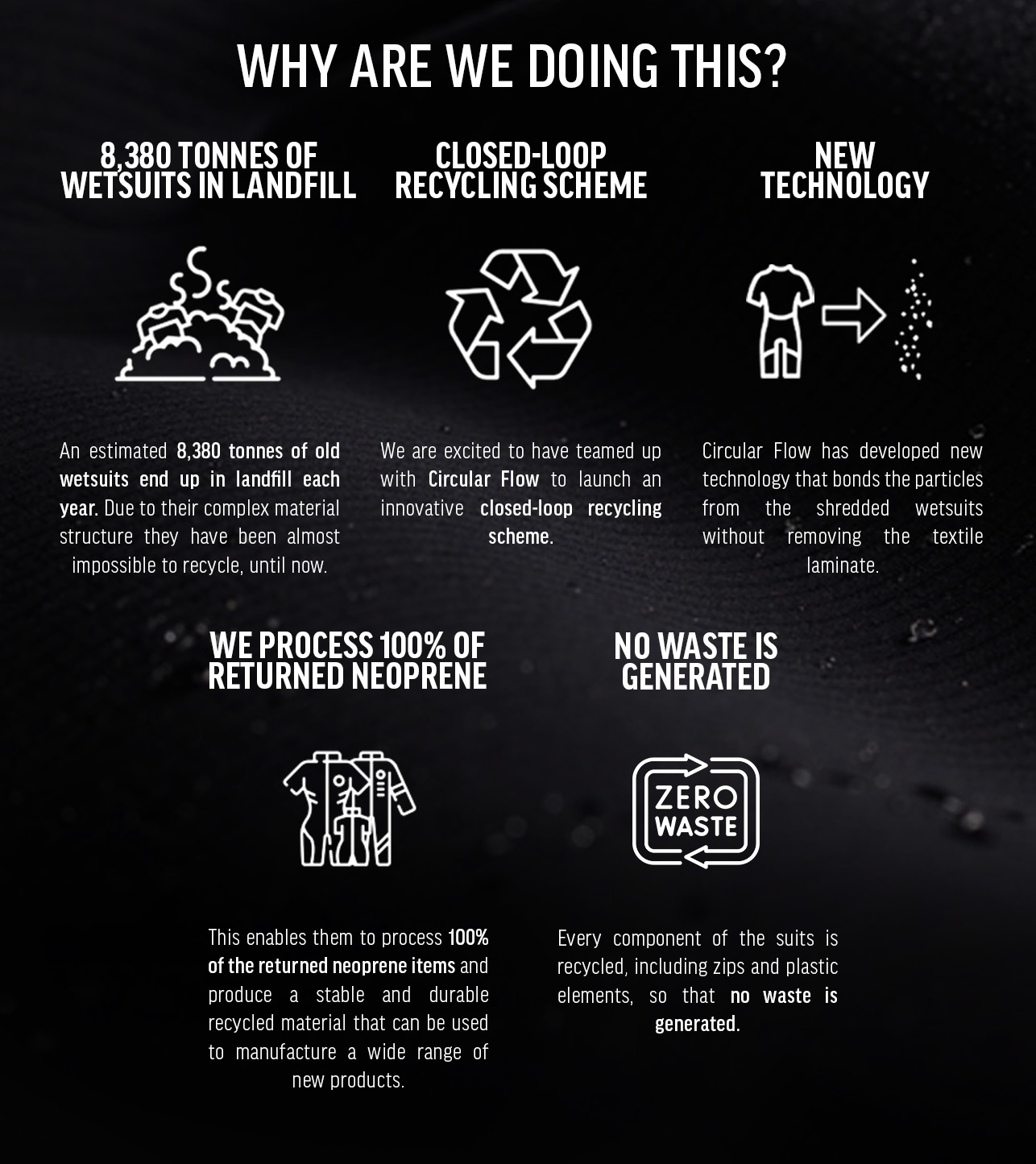 WHY ARE WE DOING THIS?

8,380 TONNES OF WETSUITS IN LANDFILL

An estimated 8,380 tonnes of old wetsuits end up in landfill each year. Due to their complex material structure they have been almost impossible to recycle, until now.

CLOSED-LOOP RECYCLING SCHEME

We are excited to have teamed up with Circular Flow to launch an innovative closed-loop recycling scheme.

NEW TECHNOLOGY

Circular Flow has developed new technology that bonds the particles from the shredded wetsuits without removing the textile laminate.

WE PROCESS 100% OF RETURNED NEOPRENE

This enables them to process 100% of the returned neoprene items and produce a stable and durable recycled material that can be used to manufacture a wide range of new products.

NO WASTE IS GENERATED

ZERO WASTE

Every component of the suits is recycled, including zips and plastic elements, so that no waste is generated.